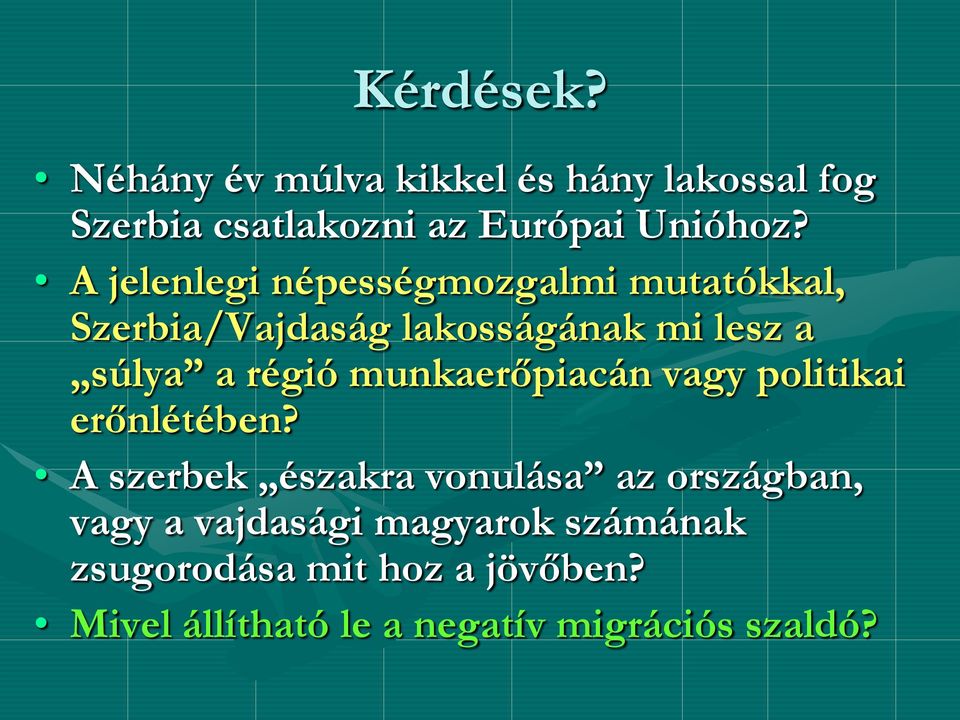 Kérdések?

• Néhány év múlva kikkel és hány lakossal fog Szerbia csatlakozni az Európai Unióhoz?
• A jelenlegi népességmozgalmi mutatókkal, Szerbia/Vajdaság lakosságának mi lesz a „súlya” a régió munkaerőpiacán vagy politikai erőnlétében?
• A szerbek „északra vonulása” az országban, vagy a vajdasági magyarok számának zsugorodása mit hoz a jövőben?
• Mivel állítható le a negatív migrációs szaldó?